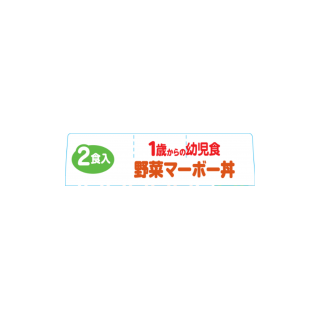 2食入

1歳からの幼児食
野菜マーボー丼